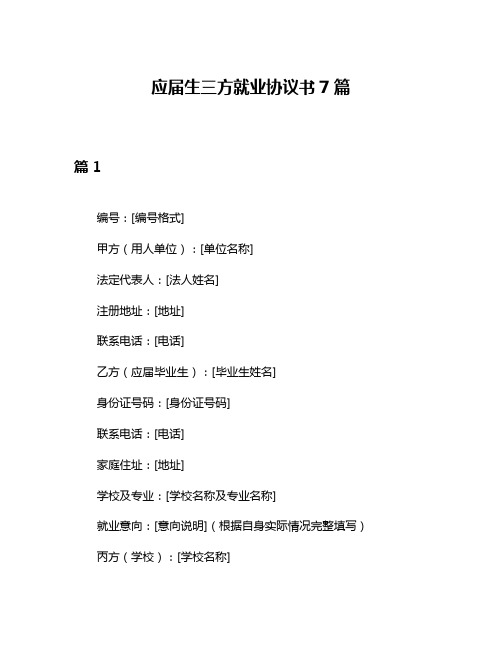 应届生三方就业协议书 7 篇

篇 1

编号：[编号格式]

甲方（用人单位）：[单位名称]

法定代表人：[法人姓名]

注册地址：[地址]

联系电话：[电话]

乙方（应届毕业生）：[毕业生姓名]

身份证号码：[身份证号码]

联系电话：[电话]

家庭住址：[地址]

学校及专业：[学校名称及专业名称]

就业意向：[意向说明]（根据自身实际情况完整填写）

丙方（学校）：[学校名称]